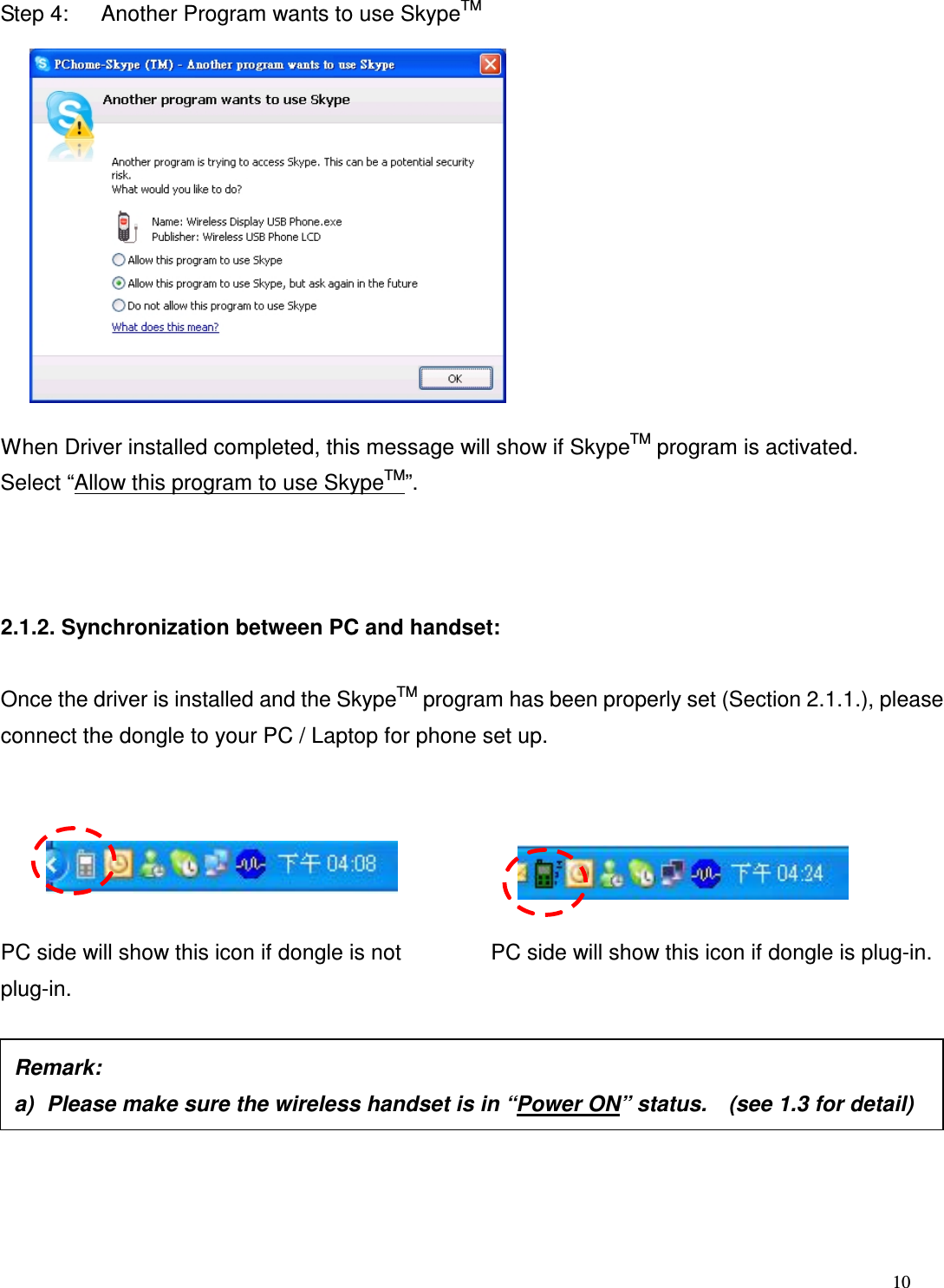 Step 4: Another Program wants to use Skype$^{TM}$

PChome-Skype (TM) - Another program wants to use Skype

Another program wants to use Skype

Another program is trying to access Skype. This can be a potential security risk.
What would you like to do?

Name: Wireless Display USB Phone.exe
Publisher: Wireless USB Phone LCD

Allow this program to use Skype

Allow this program to use Skype, but ask again in the future

Do not allow this program to use Skype

What does this mean?

OK

When Driver installed completed, this message will show if Skype$^{TM}$ program is activated. Select “Allow this program to use Skype$^{TM}$”.

2.1.2. Synchronization between PC and handset:

Once the driver is installed and the Skype$^{TM}$ program has been properly set (Section 2.1.1.), please connect the dongle to your PC / Laptop for phone set up.

下午 04:08

下午 04:24

PC side will show this icon if dongle is not plug-in.

PC side will show this icon if dongle is plug-in.

Remark:
a) Please make sure the wireless handset is in “Power ON” status. (see 1.3 for detail)

10